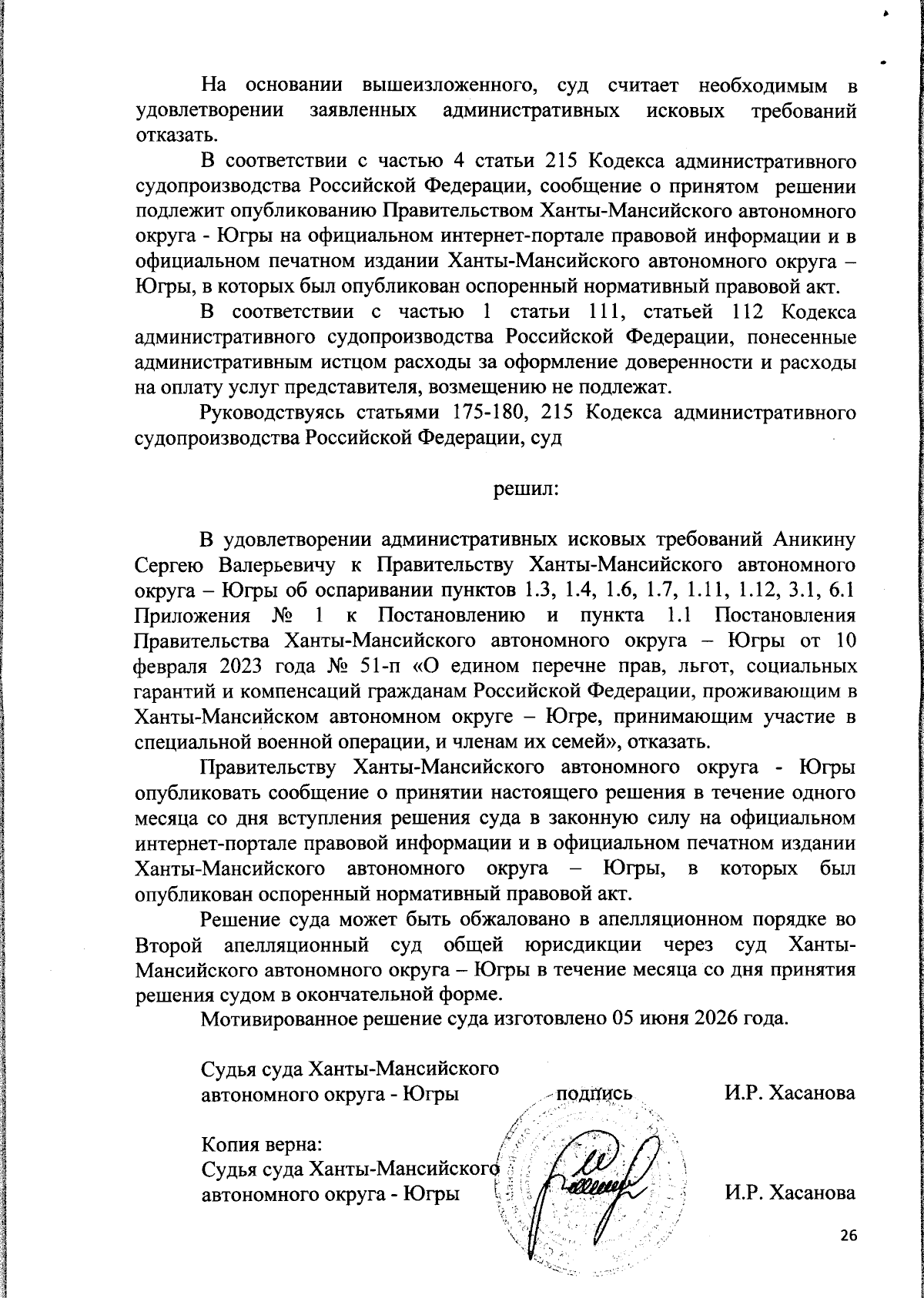 На основании вышеизложенного, суд считает необходимым в удовлетворении заявленных административных исковых требований отказать.

В соответствии с частью 4 статьи 215 Кодекса административного судопроизводства Российской Федерации, сообщение о принятом решении подлежит опубликованию Правительством Ханты-Мансийского автономного округа - Югры на официальном интернет-портале правовой информации и в официальном печатном издании Ханты-Мансийского автономного округа – Югры, в которых был опубликован оспоренный нормативный правовой акт.

В соответствии с частью 1 статьи 111, статьей 112 Кодекса административного судопроизводства Российской Федерации, понесенные административным истцом расходы за оформление доверенности и расходы на оплату услуг представителя, возмещению не подлежат.

Руководствуясь статьями 175-180, 215 Кодекса административного судопроизводства Российской Федерации, суд

решил:

В удовлетворении административных исковых требований Аникину Сергею Валерьевичу к Правительству Ханты-Мансийского автономного округа – Югры об оспаривании пунктов 1.3, 1.4, 1.6, 1.7, 1.11, 1.12, 3.1, 6.1 Приложения № 1 к Постановлению и пункта 1.1 Постановления Правительства Ханты-Мансийского автономного округа – Югры от 10 февраля 2023 года № 51-п «О едином перечне прав, льгот, социальных гарантий и компенсаций гражданам Российской Федерации, проживающим в Ханты-Мансийском автономном округе – Югре, принимающим участие в специальной военной операции, и членам их семей», отказать.

Правительству Ханты-Мансийского автономного округа - Югры опубликовать сообщение о принятии настоящего решения в течение одного месяца со дня вступления решения суда в законную силу на официальном интернет-портале правовой информации и в официальном печатном издании Ханты-Мансийского автономного округа – Югры, в которых был опубликован оспоренный нормативный правовой акт.

Решение суда может быть обжаловано в апелляционном порядке во Второй апелляционный суд общей юрисдикции через суд Ханты-Мансийского автономного округа – Югры в течение месяца со дня принятия решения судом в окончательной форме.

Мотивированное решение суда изготовлено 05 июня 2026 года.

Судья суда Ханты-Мансийского автономного округа - Югры подпись И.Р. Хасанова

Копия верна:
Судья суда Ханты-Мансийского автономного округа - Югры И.Р. Хасанова

26